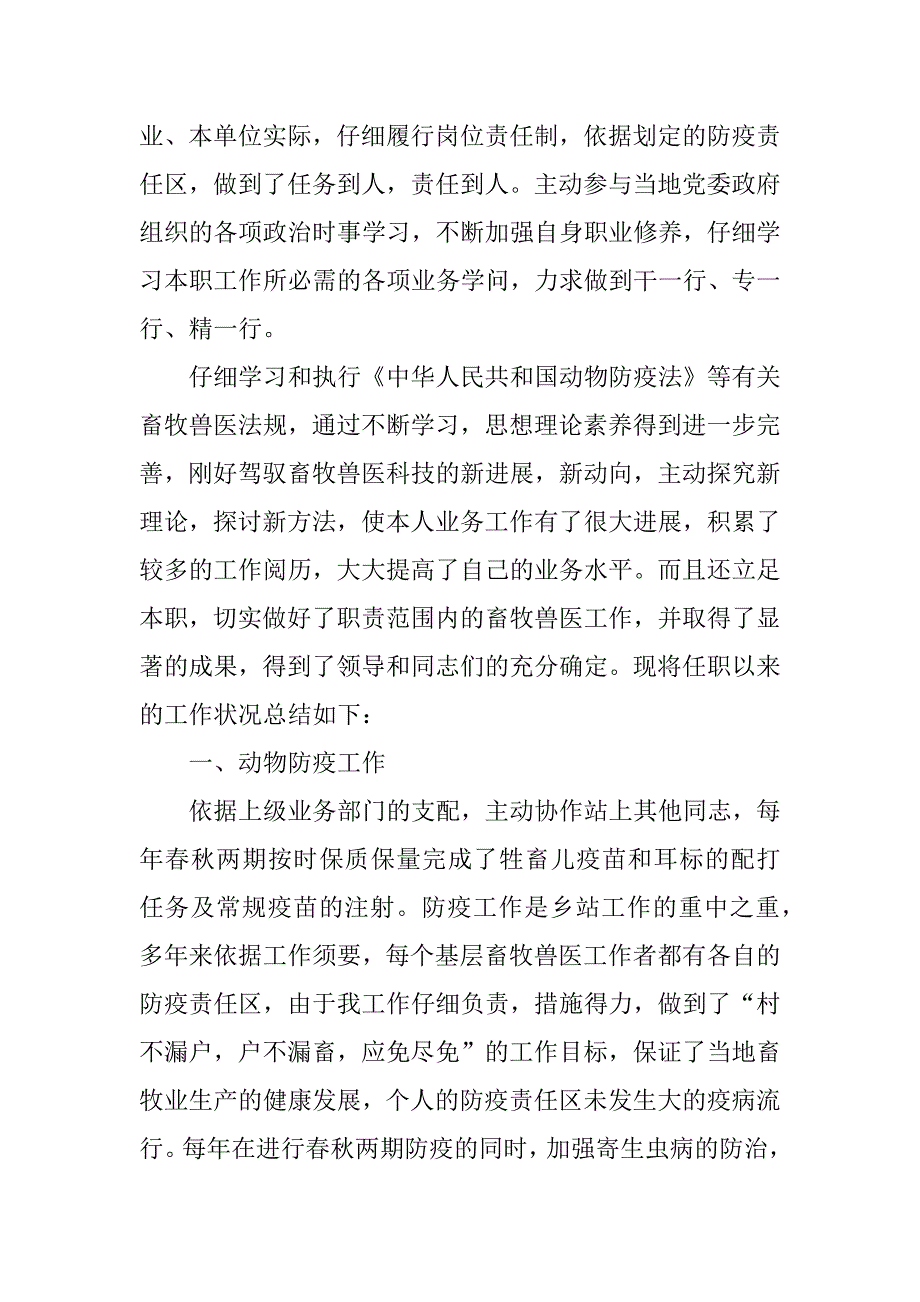 业、本单位实际，仔细履行岗位责任制，依据划定的防疫责任区，做到了任务到人，责任到人。主动参与当地党委政府组织的各项政治时事学习，不断加强自身职业修养，仔细学习本职工作所必需的各项业务学问，力求做到干一行、专一行、精一行。

仔细学习和执行《中华人民共和国动物防疫法》等有关畜牧兽医法规，通过不断学习，思想理论素养得到进一步完善，刚好驾驭畜牧兽医科技的新进展，新动向，主动探究新理论，探讨新方法，使本人业务工作有了很大进展，积累了较多的工作阅历，大大提高了自己的业务水平。而且还立足本职，切实做好了职责范围内的畜牧兽医工作，并取得了显著的成果，得到了领导和同志们的充分确定。现将任职以来的工作状况总结如下：

一、动物防疫工作

依据上级业务部门的支配，主动协作站上其他同志，每年春秋两期按时保质保量完成了牲畜儿疫苗和耳标的配打任务及常规疫苗的注射。防疫工作是乡站工作的重中之重，多年来依据工作须要，每个基层畜牧兽医工作者都有各自的防疫责任区，由于我工作仔细负责，措施得力，做到了“村不漏户，户不漏畜，应免尽免”的工作目标，保证了当地畜牧业生产的健康发展，个人的防疫责任区未发生大的疫病流行。每年在进行春秋两期防疫的同时，加强寄生虫病的防治，